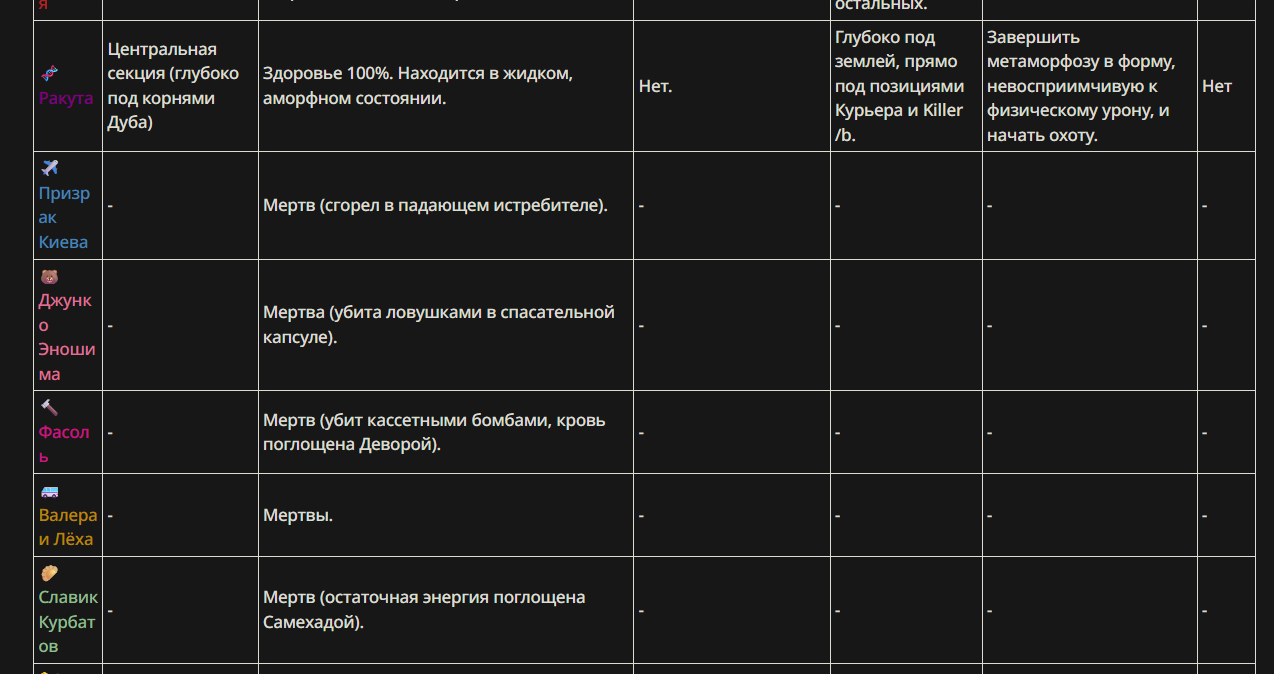 | я | | | | остальных. | | |
|---|---|---|---|---|---|---|
| Ракута | Центральная секция (глубоко под корнями Дуба) | Здоровье 100%. Находится в жидком, аморфном состоянии. | Нет. | Глубоко под землей, прямо под позициями Курьера и Killer /b. | Завершить метаморфозу в форму, невосприимчивую к физическому урону, и начать охоту. | Нет |
| Призрак Киева | - | Мертв (сгорел в падающем истребителе). | - | - | - | - |
| Джунко Эношима | - | Мертва (убита ловушками в спасательной капсуле). | - | - | - | - |
| Фасоль | - | Мертв (убит кассетными бомбами, кровь поглощена Деворой). | - | - | - | - |
| Валера и Лёха | - | Мертвы. | - | - | - | - |
| Славик Курбатов | - | Мертв (остаточная энергия поглощена Самехадой). | - | - | - | - |